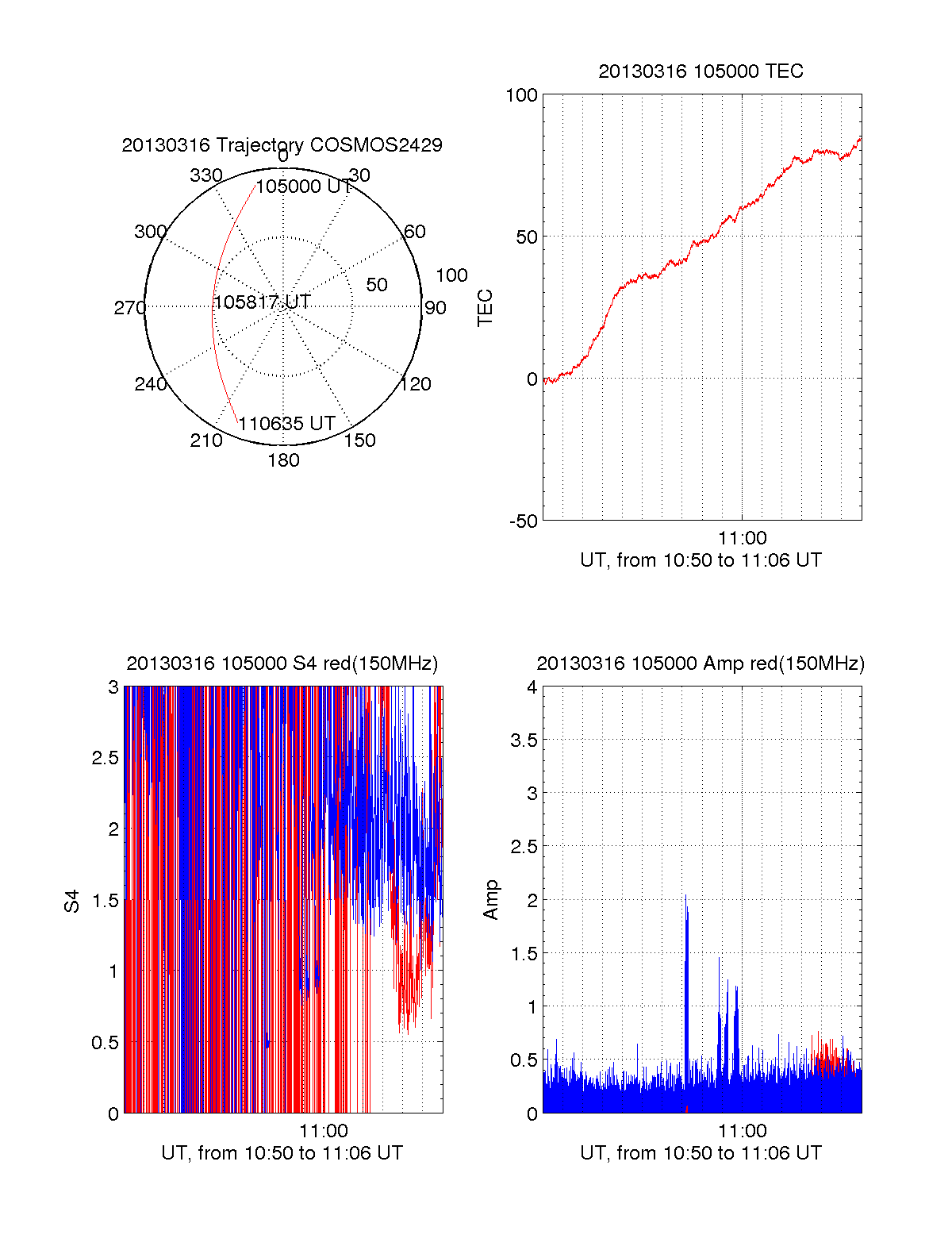 20130316 Trajectory COSMOS2429

0
30
60
90
120
150
180
210
240
270
300
330
50
100
105000 UT
105817 UT
110635 UT

20130316 105000 TEC

100
50
0
-50
TEC
11:00
UT, from 10:50 to 11:06 UT

20130316 105000 S4 red(150MHz)

3
2.5
2
1.5
1
0.5
0
S4
11:00
UT, from 10:50 to 11:06 UT

20130316 105000 Amp red(150MHz)

4
3.5
3
2.5
2
1.5
1
0.5
0
Amp
11:00
UT, from 10:50 to 11:06 UT